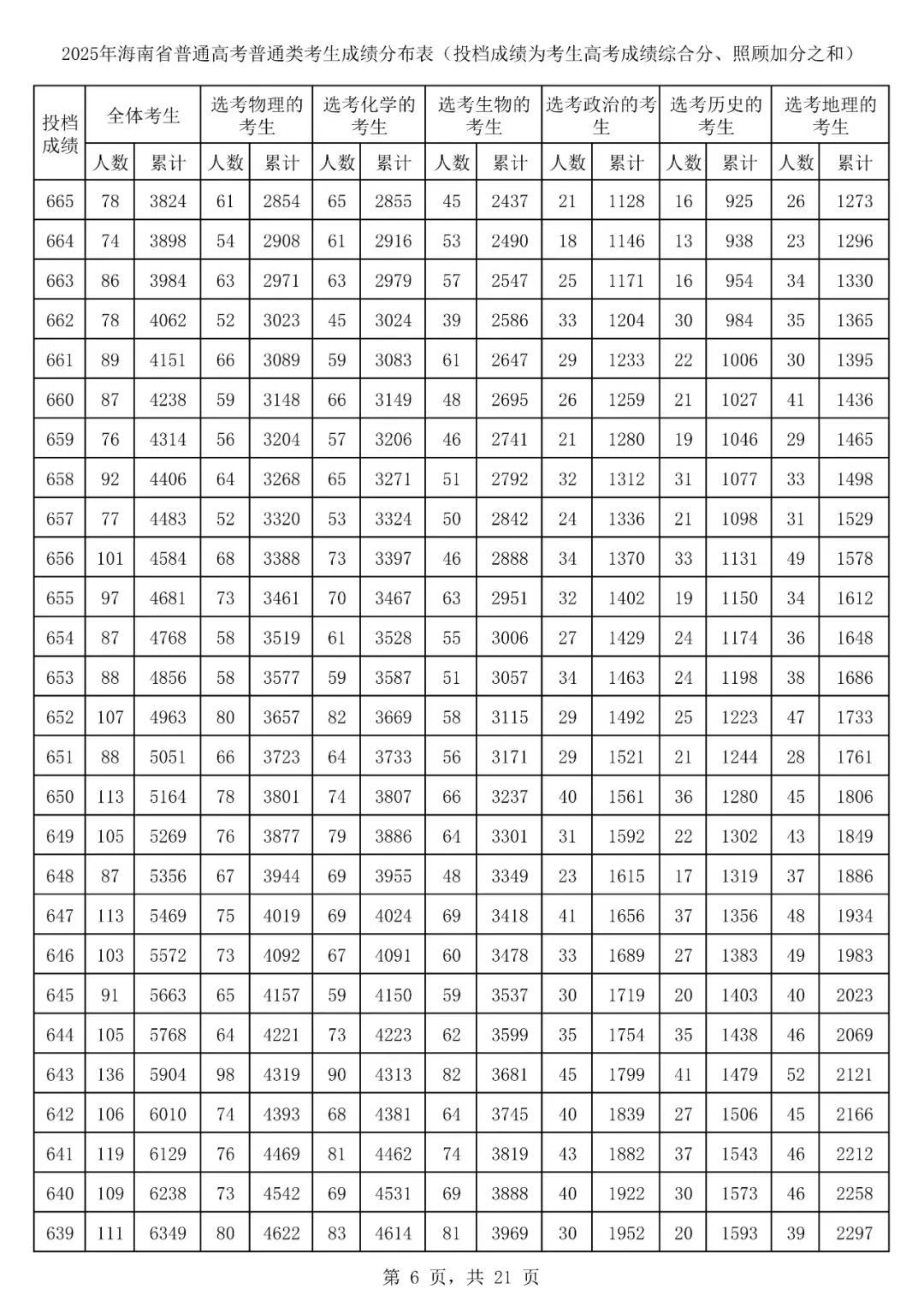 2025年海南省普通高考普通类考生成绩分布表（投档成绩为考生高考成绩综合分、照顾加分之和）

| 投档成绩 | 全体考生 人数 | 全体考生 累计 | 选考物理的考生 人数 | 选考物理的考生 累计 | 选考化学的考生 人数 | 选考化学的考生 累计 | 选考生物的考生 人数 | 选考生物的考生 累计 | 选考政治的考生 人数 | 选考政治的考生 累计 | 选考历史的考生 人数 | 选考历史的考生 累计 | 选考地理的考生 人数 | 选考地理的考生 累计 |
|---|---|---|---|---|---|---|---|---|---|---|---|---|---|---|
| 665 | 78 | 3824 | 61 | 2854 | 65 | 2855 | 45 | 2437 | 21 | 1128 | 16 | 925 | 26 | 1273 |
| 664 | 74 | 3898 | 54 | 2908 | 61 | 2916 | 53 | 2490 | 18 | 1146 | 13 | 938 | 23 | 1296 |
| 663 | 86 | 3984 | 63 | 2971 | 63 | 2979 | 57 | 2547 | 25 | 1171 | 16 | 954 | 34 | 1330 |
| 662 | 78 | 4062 | 52 | 3023 | 45 | 3024 | 39 | 2586 | 33 | 1204 | 30 | 984 | 35 | 1365 |
| 661 | 89 | 4151 | 66 | 3089 | 59 | 3083 | 61 | 2647 | 29 | 1233 | 22 | 1006 | 30 | 1395 |
| 660 | 87 | 4238 | 59 | 3148 | 66 | 3149 | 48 | 2695 | 26 | 1259 | 21 | 1027 | 41 | 1436 |
| 659 | 76 | 4314 | 56 | 3204 | 57 | 3206 | 46 | 2741 | 21 | 1280 | 19 | 1046 | 29 | 1465 |
| 658 | 92 | 4406 | 64 | 3268 | 65 | 3271 | 51 | 2792 | 32 | 1312 | 31 | 1077 | 33 | 1498 |
| 657 | 77 | 4483 | 52 | 3320 | 53 | 3324 | 50 | 2842 | 24 | 1336 | 21 | 1098 | 31 | 1529 |
| 656 | 101 | 4584 | 68 | 3388 | 73 | 3397 | 46 | 2888 | 34 | 1370 | 33 | 1131 | 49 | 1578 |
| 655 | 97 | 4681 | 73 | 3461 | 70 | 3467 | 63 | 2951 | 32 | 1402 | 19 | 1150 | 34 | 1612 |
| 654 | 87 | 4768 | 58 | 3519 | 61 | 3528 | 55 | 3006 | 27 | 1429 | 24 | 1174 | 36 | 1648 |
| 653 | 88 | 4856 | 58 | 3577 | 59 | 3587 | 51 | 3057 | 34 | 1463 | 24 | 1198 | 38 | 1686 |
| 652 | 107 | 4963 | 80 | 3657 | 82 | 3669 | 58 | 3115 | 29 | 1492 | 25 | 1223 | 47 | 1733 |
| 651 | 88 | 5051 | 66 | 3723 | 64 | 3733 | 56 | 3171 | 29 | 1521 | 21 | 1244 | 28 | 1761 |
| 650 | 113 | 5164 | 78 | 3801 | 74 | 3807 | 66 | 3237 | 40 | 1561 | 36 | 1280 | 45 | 1806 |
| 649 | 105 | 5269 | 76 | 3877 | 79 | 3886 | 64 | 3301 | 31 | 1592 | 22 | 1302 | 43 | 1849 |
| 648 | 87 | 5356 | 67 | 3944 | 69 | 3955 | 48 | 3349 | 23 | 1615 | 17 | 1319 | 37 | 1886 |
| 647 | 113 | 5469 | 75 | 4019 | 69 | 4024 | 69 | 3418 | 41 | 1656 | 37 | 1356 | 48 | 1934 |
| 646 | 103 | 5572 | 73 | 4092 | 67 | 4091 | 60 | 3478 | 33 | 1689 | 27 | 1383 | 49 | 1983 |
| 645 | 91 | 5663 | 65 | 4157 | 59 | 4150 | 59 | 3537 | 30 | 1719 | 20 | 1403 | 40 | 2023 |
| 644 | 105 | 5768 | 64 | 4221 | 73 | 4223 | 62 | 3599 | 35 | 1754 | 35 | 1438 | 46 | 2069 |
| 643 | 136 | 5904 | 98 | 4319 | 90 | 4313 | 82 | 3681 | 45 | 1799 | 41 | 1479 | 52 | 2121 |
| 642 | 106 | 6010 | 74 | 4393 | 68 | 4381 | 64 | 3745 | 40 | 1839 | 27 | 1506 | 45 | 2166 |
| 641 | 119 | 6129 | 76 | 4469 | 81 | 4462 | 74 | 3819 | 43 | 1882 | 37 | 1543 | 46 | 2212 |
| 640 | 109 | 6238 | 73 | 4542 | 69 | 4531 | 69 | 3888 | 40 | 1922 | 30 | 1573 | 46 | 2258 |
| 639 | 111 | 6349 | 80 | 4622 | 83 | 4614 | 81 | 3969 | 30 | 1952 | 20 | 1593 | 39 | 2297 |

第 6 页，共 21 页